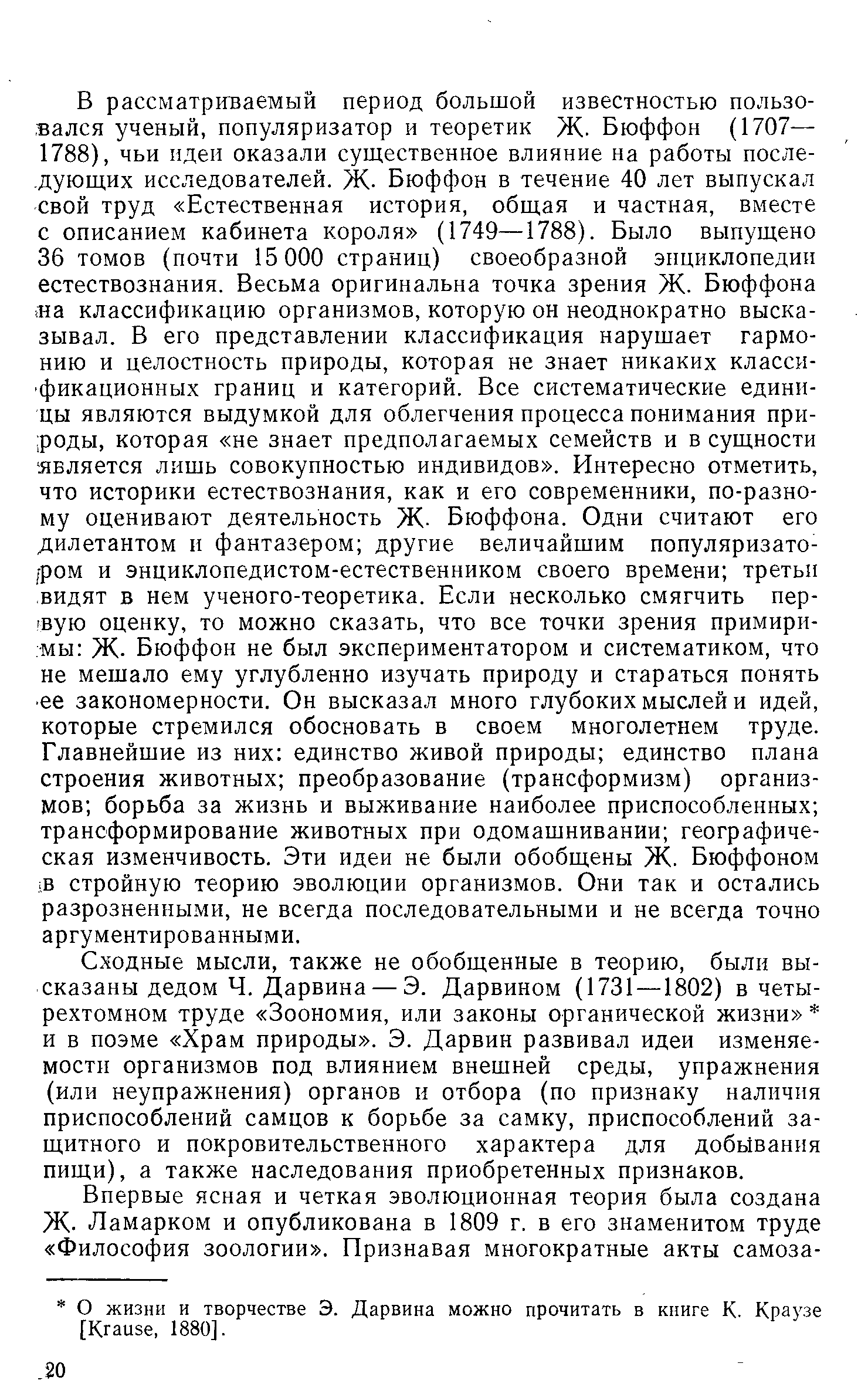 В рассматриваемый период большой известностью пользовался ученый, популяризатор и теоретик Ж. Бюффон (1707—1788), чьи идеи оказали существенное влияние на работы последующих исследователей. Ж. Бюффон в течение 40 лет выпускал свой труд «Естественная история, общая и частная, вместе с описанием кабинета короля» (1749—1788). Было выпущено 36 томов (почти 15 000 страниц) своеобразной энциклопедии естествознания. Весьма оригинальна точка зрения Ж. Бюффона на классификацию организмов, которую он неоднократно высказывал. В его представлении классификация нарушает гармонию и целостность природы, которая не знает никаких классификационных границ и категорий. Все систематические единицы являются выдумкой для облегчения процесса понимания природы, которая «не знает предполагаемых семейств и в сущности является лишь совокупностью индивидов». Интересно отметить, что историки естествознания, как и его современники, по-разному оценивают деятельность Ж. Бюффона. Одни считают его дилетантом и фантазером; другие величайшим популяризатором и энциклопедистом-естественником своего времени; третьи видят в нем ученого-теоретика. Если несколько смягчить первую оценку, то можно сказать, что все точки зрения примиримы: Ж. Бюффон не был экспериментатором и систематиком, что не мешало ему углубленно изучать природу и стараться понять ее закономерности. Он высказал много глубоких мыслей и идей, которые стремился обосновать в своем многолетнем труде. Главнейшие из них: единство живой природы; единство плана строения животных; преобразование (трансформизм) организмов; борьба за жизнь и выживание наиболее приспособленных; трансформирование животных при одомашнивании; географическая изменчивость. Эти идеи не были обобщены Ж. Бюффоном в стройную теорию эволюции организмов. Они так и остались разрозненными, не всегда последовательными и не всегда точно аргументированными.

Сходные мысли, также не обобщенные в теорию, были высказаны дедом Ч. Дарвина — Э. Дарвином (1731—1802) в четырехтомном труде «Зоономия, или законы органической жизни» * и в поэме «Храм природы». Э. Дарвин развивал идеи изменяемости организмов под влиянием внешней среды, упражнения (или неупражнения) органов и отбора (по признаку наличия приспособлений самцов к борьбе за самку, приспособлений защитного и покровительственного характера для добывания пищи), а также наследования приобретенных признаков.

Впервые ясная и четкая эволюционная теория была создана Ж. Ламарком и опубликована в 1809 г. в его знаменитом труде «Философия зоологии». Признавая многократные акты самоза-

* О жизни и творчестве Э. Дарвина можно прочитать в книге К. Краузе [Krause, 1880].

20